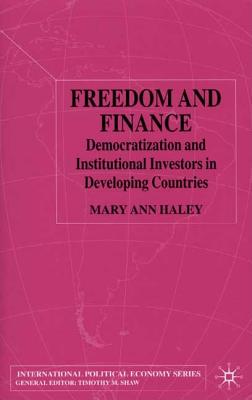 FREEDOM AND FINANCE
Democratization and Institutional Investors in Developing Countries

MARY ANN HALEY

INTERNATIONAL POLITICAL ECONOMY SERIES
GENERAL EDITOR: TIMOTHY M. SHAW